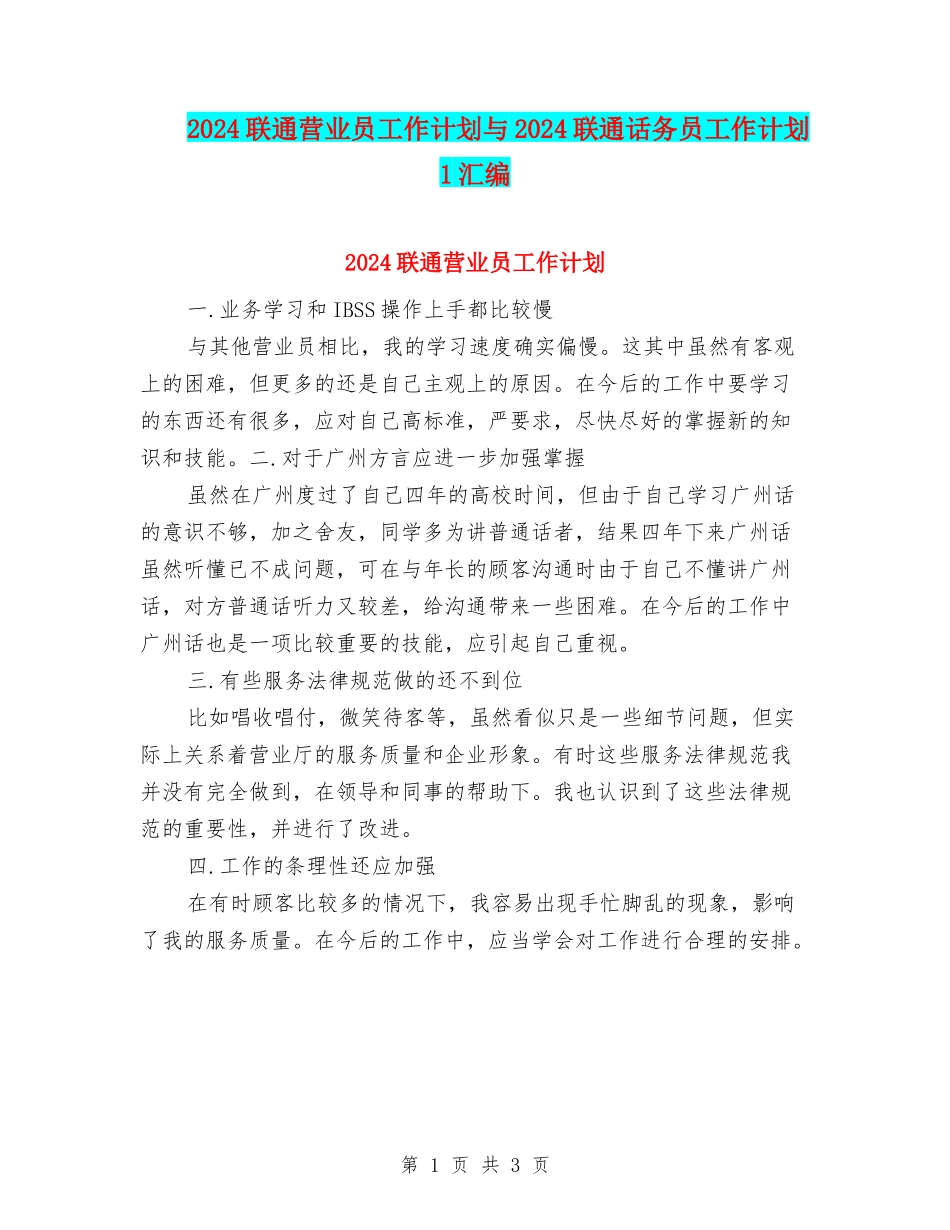 2024联通营业员工作计划与2024联通话务员工作计划1汇编

2024联通营业员工作计划

一.业务学习和IBSS操作上手都比较慢

与其他营业员相比，我的学习速度确实偏慢。这其中虽然有客观上的困难，但更多的还是自己主观上的原因。在今后的工作中要学习的东西还有很多，应对自己高标准，严要求，尽快尽好的掌握新的知识和技能。二.对于广州方言应进一步加强掌握

虽然在广州度过了自己四年的高校时间，但由于自己学习广州话的意识不够，加之舍友，同学多为讲普通话者，结果四年下来广州话虽然听懂已不成问题，可在与年长的顾客沟通时由于自己不懂讲广州话，对方普通话听力又较差，给沟通带来一些困难。在今后的工作中广州话也是一项比较重要的技能，应引起自己重视。

三.有些服务法律规范做的还不到位

比如唱收唱付，微笑待客等，虽然看似只是一些细节问题，但实际上关系着营业厅的服务质量和企业形象。有时这些服务法律规范我并没有完全做到，在领导和同事的帮助下。我也认识到了这些法律规范的重要性，并进行了改进。

四.工作的条理性还应加强

在有时顾客比较多的情况下，我容易出现手忙脚乱的现象，影响了我的服务质量。在今后的工作中，应当学会对工作进行合理的安排。

第 1 页 共 3 页